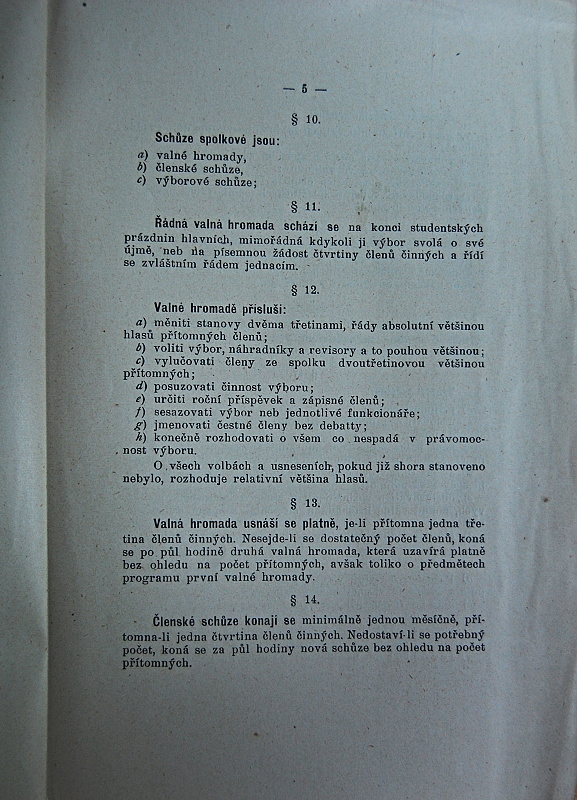 — 5 —

§ 10.

Schůze spolkové jsou:
a) valné hromady,
b) členské schůze,
c) výborové schůze;

§ 11.

Řádná valná hromada schází se na konci studentských prázdnin hlavních, mimořádná kdykoli ji výbor svolá o své újmě, neb na písemnou žádost čtvrtiny členů činných a řídí se zvláštním řádem jednacím.

§ 12.

Valné hromadě přísluší:
a) měniti stanovy dvěma třetinami, řády absolutní většinou hlasů přítomných členů;
b) voliti výbor, náhradníky a revisory a to pouhou většinou;
c) vylučovati členy ze spolku dvoutřetinovou většinou přítomných;
d) posuzovati činnost výboru;
e) určiti roční příspěvek a zápisné členů;
f) sesazovati výbor neb jednotlivé funkcionáře;
g) jmenovati čestné členy bez debatty;
h) konečně rozhodovati o všem co nespadá v právomocnost výboru.

O všech volbách a usneseních, pokud již shora stanoveno nebylo, rozhoduje relativní většina hlasů.

§ 13.

Valná hromada usnáší se platně, je-li přítomna jedna třetina členů činných. Nesejde-li se dostatečný počet členů, koná se po půl hodině druhá valná hromada, která uzavírá platně bez ohledu na počet přítomných, avšak toliko o předmětech programu první valné hromady.

§ 14.

Členské schůze konají se minimálně jednou měsíčně, přítomna-li jedna čtvrtina členů činných. Nedostaví-li se potřebný počet, koná se za půl hodiny nová schůze bez ohledu na počet přítomných.